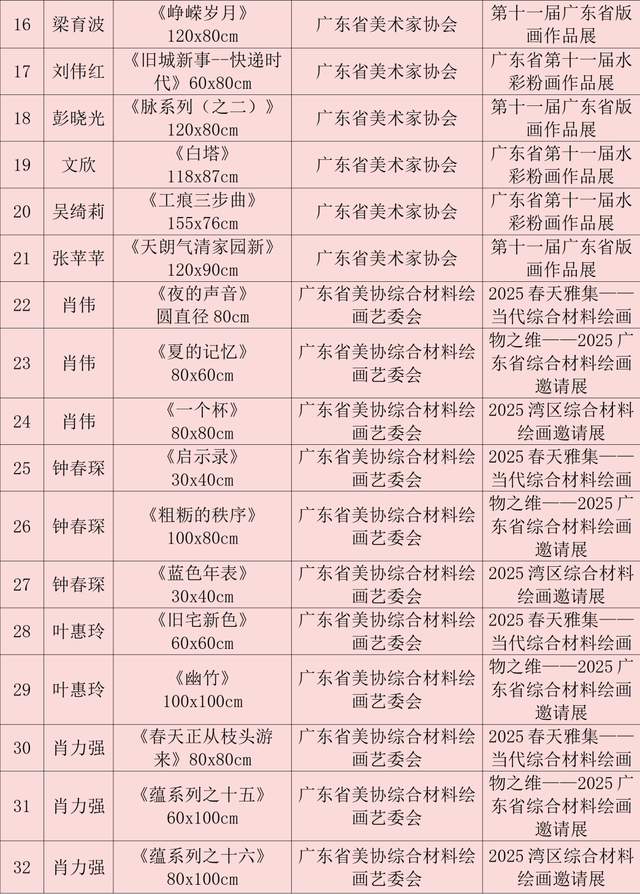 | 16 | 梁育波 | 《峥嵘岁月》120x80cm | 广东省美术家协会 | 第十一届广东省版画作品展 |
|---|---|---|---|---|
| 17 | 刘伟红 | 《旧城新事--快递时代》60x80cm | 广东省美术家协会 | 广东省第十一届水彩粉画作品展 |
| 18 | 彭晓光 | 《脉系列（之二）》120x80cm | 广东省美术家协会 | 第十一届广东省版画作品展 |
| 19 | 文欣 | 《白塔》118x87cm | 广东省美术家协会 | 广东省第十一届水彩粉画作品展 |
| 20 | 吴绮莉 | 《工痕三步曲》155x76cm | 广东省美术家协会 | 广东省第十一届水彩粉画作品展 |
| 21 | 张苹苹 | 《天朗气清家园新》120x90cm | 广东省美术家协会 | 第十一届广东省版画作品展 |
| 22 | 肖伟 | 《夜的声音》圆直径80cm | 广东省美协综合材料绘画艺委会 | 2025春天雅集——当代综合材料绘画 |
| 23 | 肖伟 | 《夏的记忆》80x60cm | 广东省美协综合材料绘画艺委会 | 物之维——2025广东省综合材料绘画邀请展 |
| 24 | 肖伟 | 《一个杯》80x80cm | 广东省美协综合材料绘画艺委会 | 2025湾区综合材料绘画邀请展 |
| 25 | 钟春琛 | 《启示录》30x40cm | 广东省美协综合材料绘画艺委会 | 2025春天雅集——当代综合材料绘画 |
| 26 | 钟春琛 | 《粗粝的秩序》100x80cm | 广东省美协综合材料绘画艺委会 | 物之维——2025广东省综合材料绘画邀请展 |
| 27 | 钟春琛 | 《蓝色年表》30x40cm | 广东省美协综合材料绘画艺委会 | 2025湾区综合材料绘画邀请展 |
| 28 | 叶惠玲 | 《旧宅新色》60x60cm | 广东省美协综合材料绘画艺委会 | 2025春天雅集——当代综合材料绘画 |
| 29 | 叶惠玲 | 《幽竹》100x100cm | 广东省美协综合材料绘画艺委会 | 物之维——2025广东省综合材料绘画邀请展 |
| 30 | 肖力强 | 《春天正从枝头游来》80x80cm | 广东省美协综合材料绘画艺委会 | 2025春天雅集——当代综合材料绘画 |
| 31 | 肖力强 | 《蕴系列之十五》60x100cm | 广东省美协综合材料绘画艺委会 | 物之维——2025广东省综合材料绘画邀请展 |
| 32 | 肖力强 | 《蕴系列之十六》80x100cm | 广东省美协综合材料绘画艺委会 | 2025湾区综合材料绘画邀请展 |